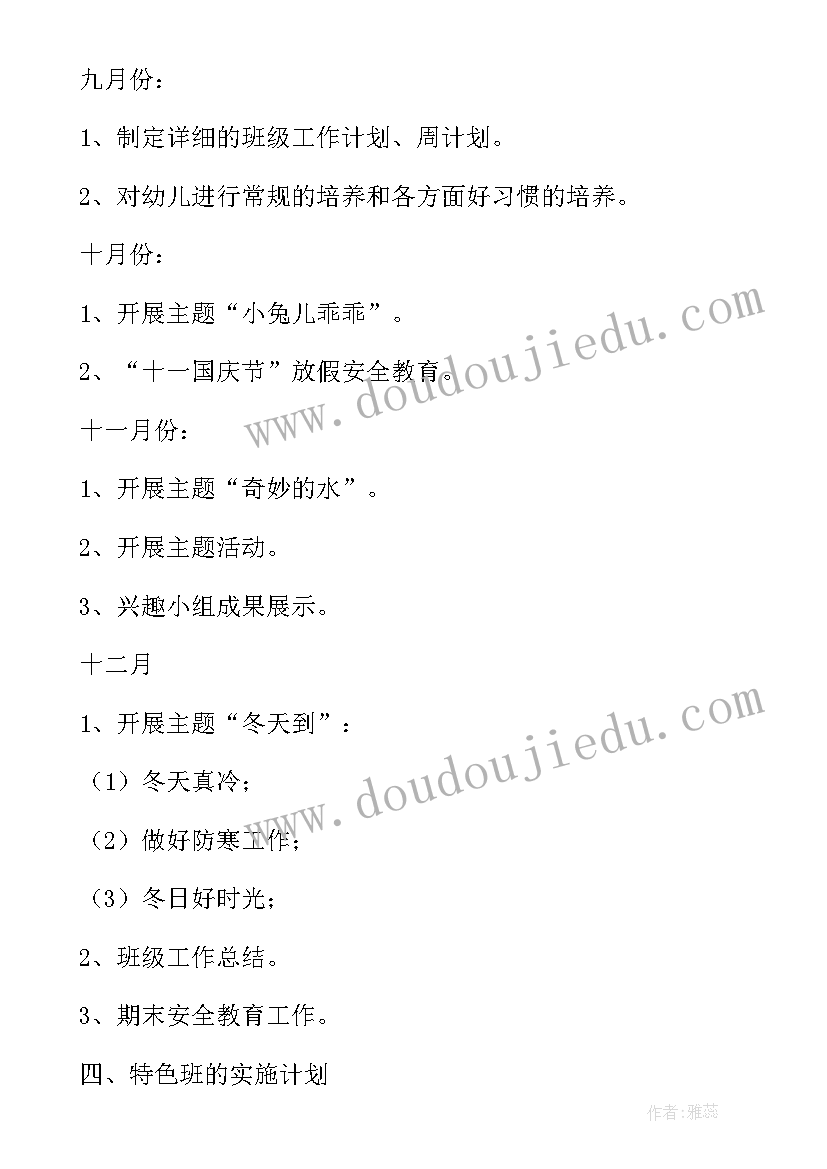 九月份：

1、制定详细的班级工作计划、周计划。

2、对幼儿进行常规的培养和各方面好习惯的培养。

十月份：

1、开展主题“小兔儿乖乖”。

2、“十一国庆节”放假安全教育。

十一月份：

1、开展主题“奇妙的水”。

2、开展主题活动。

3、兴趣小组成果展示。

十二月

1、开展主题“冬天到”：

（1）冬天真冷；

（2）做好防寒工作；

（3）冬日好时光；

2、班级工作总结。

3、期末安全教育工作。

四、特色班的实施计划

www.doudoujiedu.com

www.doudoujiedu.com

作者：雅蕊